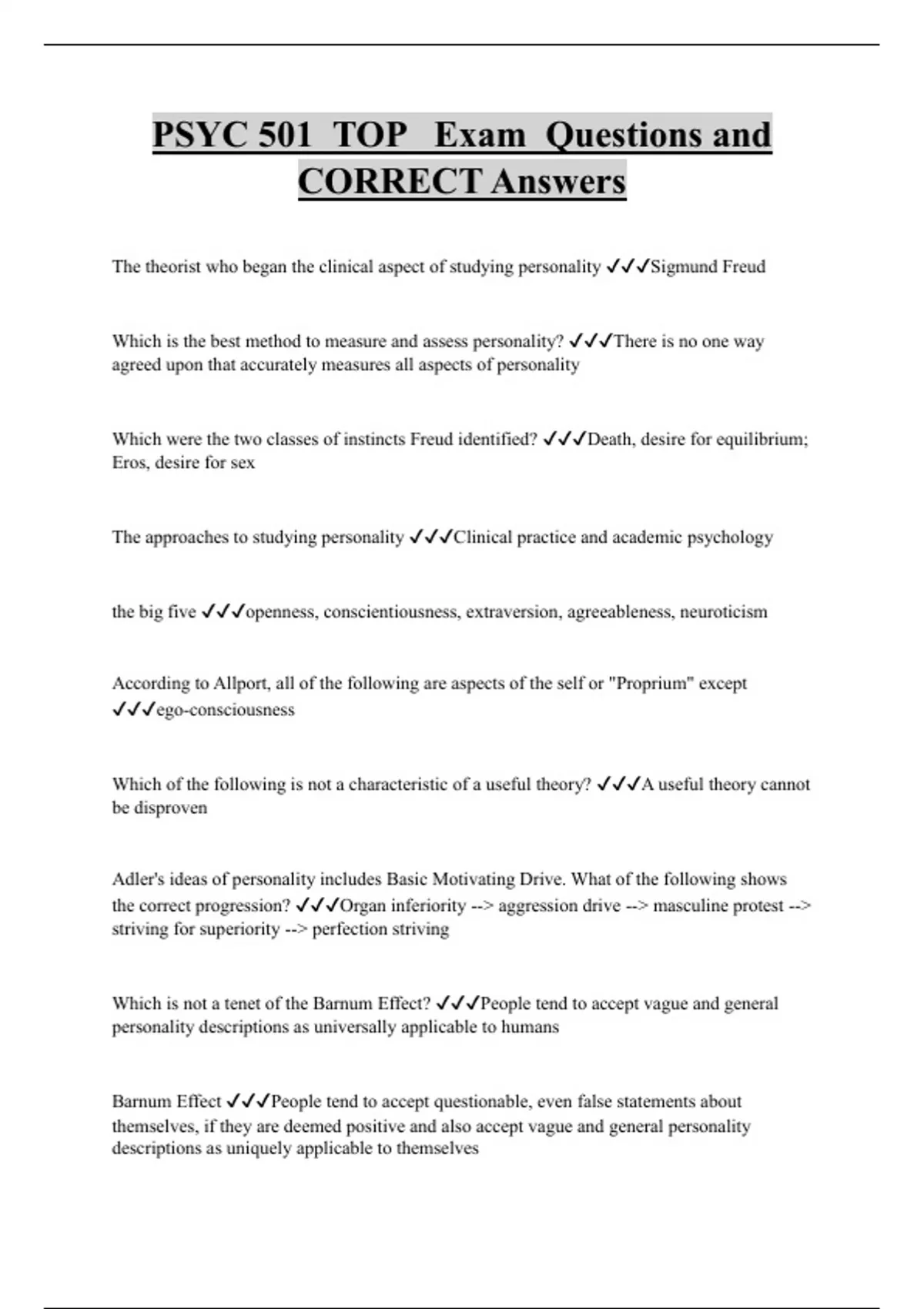 PSYC 501 TOP Exam Questions and CORRECT Answers

The theorist who began the clinical aspect of studying personality ✓✓✓Sigmund Freud

Which is the best method to measure and assess personality? ✓✓✓There is no one way agreed upon that accurately measures all aspects of personality

Which were the two classes of instincts Freud identified? ✓✓✓Death, desire for equilibrium; Eros, desire for sex

The approaches to studying personality ✓✓✓Clinical practice and academic psychology

the big five ✓✓✓openness, conscientiousness, extraversion, agreeableness, neuroticism

According to Allport, all of the following are aspects of the self or "Proprium" except ✓✓✓ego-consciousness

Which of the following is not a characteristic of a useful theory? ✓✓✓A useful theory cannot be disproven

Adler's ideas of personality includes Basic Motivating Drive. What of the following shows the correct progression? ✓✓✓Organ inferiority --> aggression drive --> masculine protest --> striving for superiority --> perfection striving

Which is not a tenet of the Barnum Effect? ✓✓✓People tend to accept vague and general personality descriptions as universally applicable to humans

Barnum Effect ✓✓✓People tend to accept questionable, even false statements about themselves, if they are deemed positive and also accept vague and general personality descriptions as uniquely applicable to themselves